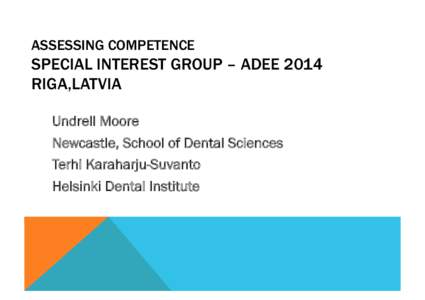 ASSESSING COMPETENCE
SPECIAL INTEREST GROUP – ADEE 2014
RIGA,LATVIA

Undrell Moore
Newcastle, School of Dental Sciences
Terhi Karaharju-Suvanto
Helsinki Dental Institute